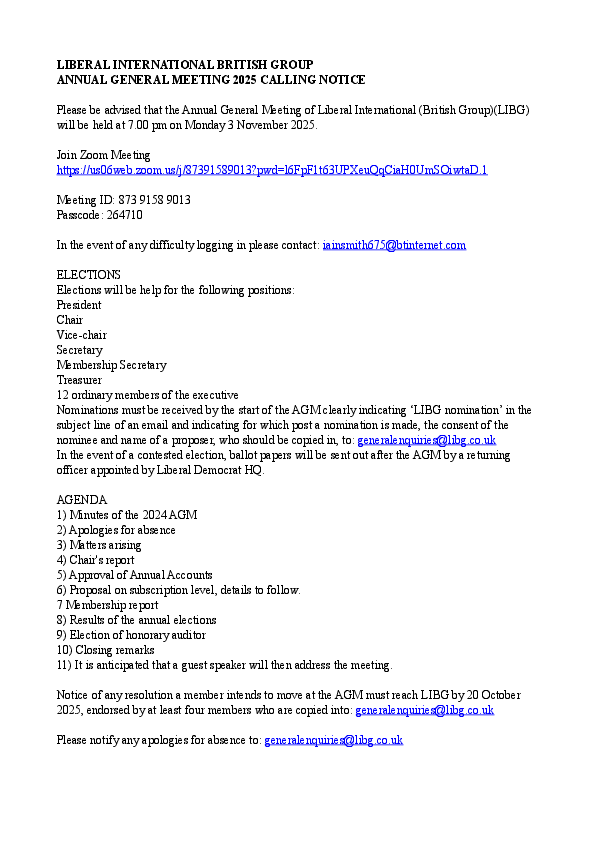 LIBERAL INTERNATIONAL BRITISH GROUP
ANNUAL GENERAL MEETING 2025 CALLING NOTICE

Please be advised that the Annual General Meeting of Liberal International (British Group)(LIBG) will be held at 7.00 pm on Monday 3 November 2025.

Join Zoom Meeting
https://us06web.zoom.us/j/87391589013?pwd=l6FpF1t63UPXeuQqCiaH0UmSOiwtaD.1

Meeting ID: 873 9158 9013
Passcode: 264710

In the event of any difficulty logging in please contact: iainsmith675@btinternet.com

ELECTIONS
Elections will be help for the following positions:
President
Chair
Vice-chair
Secretary
Membership Secretary
Treasurer
12 ordinary members of the executive
Nominations must be received by the start of the AGM clearly indicating 'LIBG nomination' in the subject line of an email and indicating for which post a nomination is made, the consent of the nominee and name of a proposer, who should be copied in, to: generalenquiries@libg.co.uk
In the event of a contested election, ballot papers will be sent out after the AGM by a returning officer appointed by Liberal Democrat HQ.

AGENDA
1) Minutes of the 2024 AGM
2) Apologies for absence
3) Matters arising
4) Chair's report
5) Approval of Annual Accounts
6) Proposal on subscription level, details to follow.
7 Membership report
8) Results of the annual elections
9) Election of honorary auditor
10) Closing remarks
11) It is anticipated that a guest speaker will then address the meeting.

Notice of any resolution a member intends to move at the AGM must reach LIBG by 20 October 2025, endorsed by at least four members who are copied into: generalenquiries@libg.co.uk

Please notify any apologies for absence to: generalenquiries@libg.co.uk